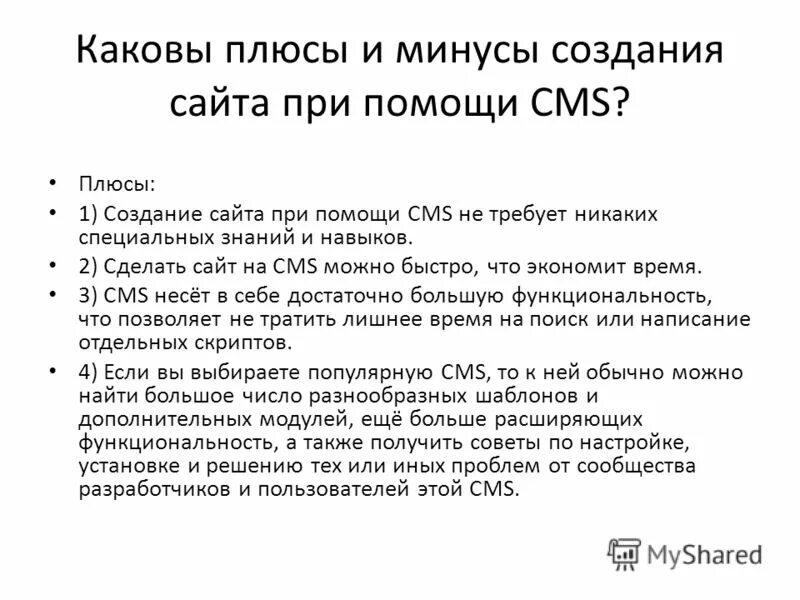 Каковы плюсы и минусы создания сайта при помощи CMS?

• Плюсы:
• 1) Создание сайта при помощи CMS не требует никаких специальных знаний и навыков.
• 2) Сделать сайт на CMS можно быстро, что экономит время.
• 3) CMS несёт в себе достаточно большую функциональность, что позволяет не тратить лишнее время на поиск или написание отдельных скриптов.
• 4) Если вы выбираете популярную CMS, то к ней обычно можно найти большое число разнообразных шаблонов и дополнительных модулей, ещё больше расширяющих функциональность, а также получить советы по настройке, установке и решению тех или иных проблем от сообщества разработчиков и пользователей этой CMS.

MyShared